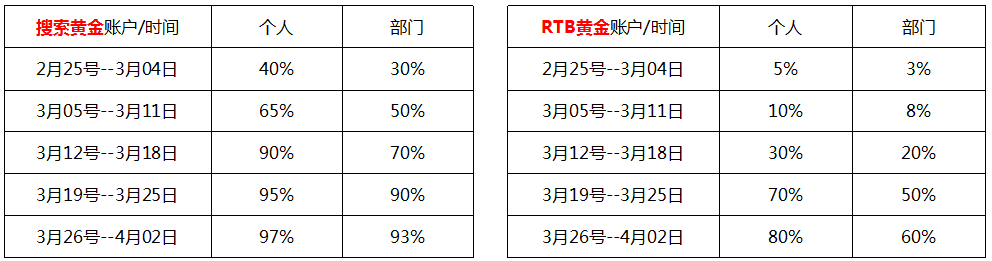 | 搜索黄金账户/时间 | 个人 | 部门 |
|---|---|---|
| 2月25号--3月04日 | 40% | 30% |
| 3月05号--3月11日 | 65% | 50% |
| 3月12号--3月18日 | 90% | 70% |
| 3月19号--3月25日 | 95% | 90% |
| 3月26号--4月02日 | 97% | 93% |

| RTB黄金账户/时间 | 个人 | 部门 |
|---|---|---|
| 2月25号--3月04日 | 5% | 3% |
| 3月05号--3月11日 | 10% | 8% |
| 3月12号--3月18日 | 30% | 20% |
| 3月19号--3月25日 | 70% | 50% |
| 3月26号--4月02日 | 80% | 60% |